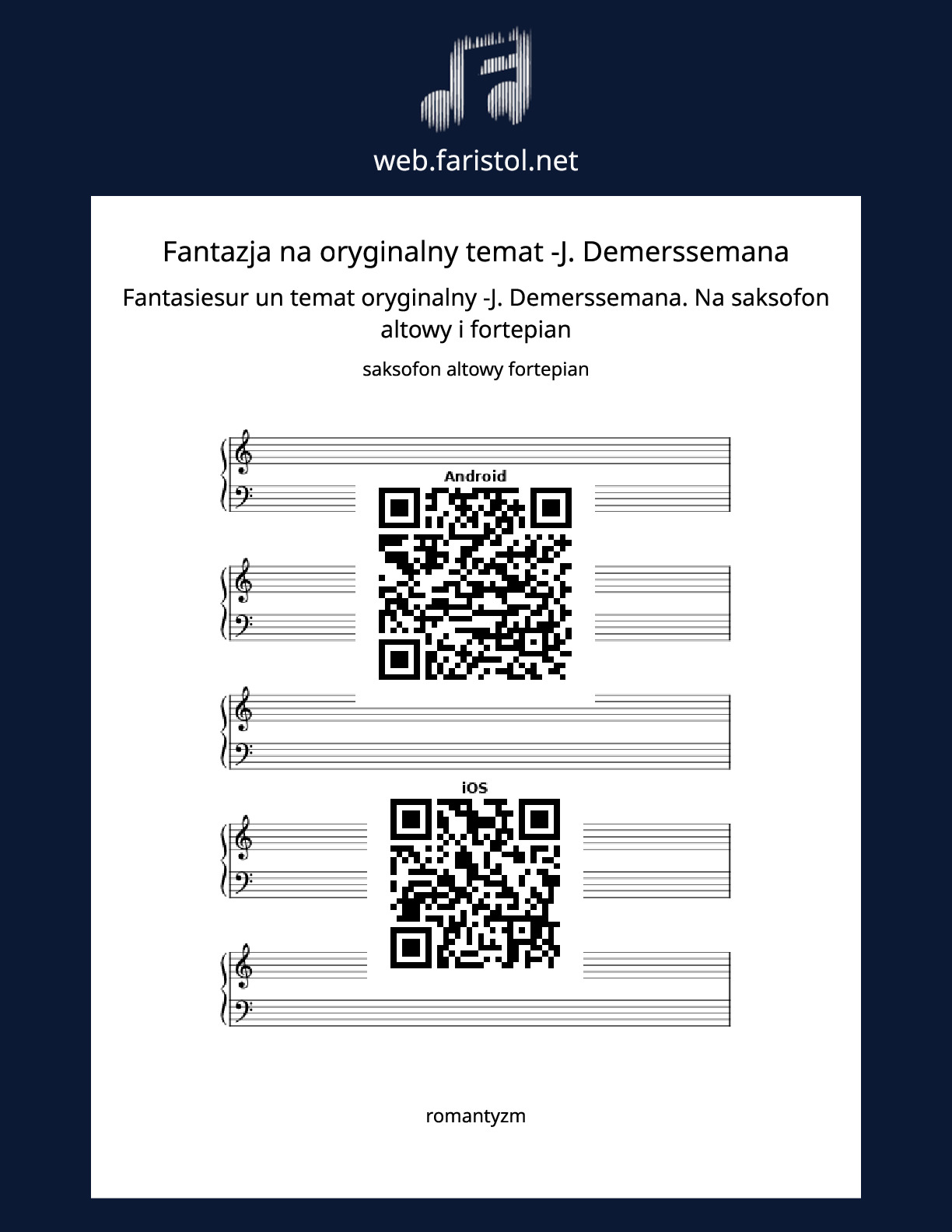 web.faristol.net

Fantazja na oryginalny temat -J. Demerssemana

Fantasiesur un temat oryginalny -J. Demerssemana. Na saksofon altowy i fortepian

saksofon altowy fortepian

Android

iOS

romantyzm